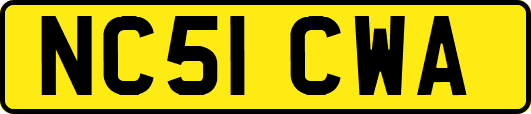 NC51 CWA